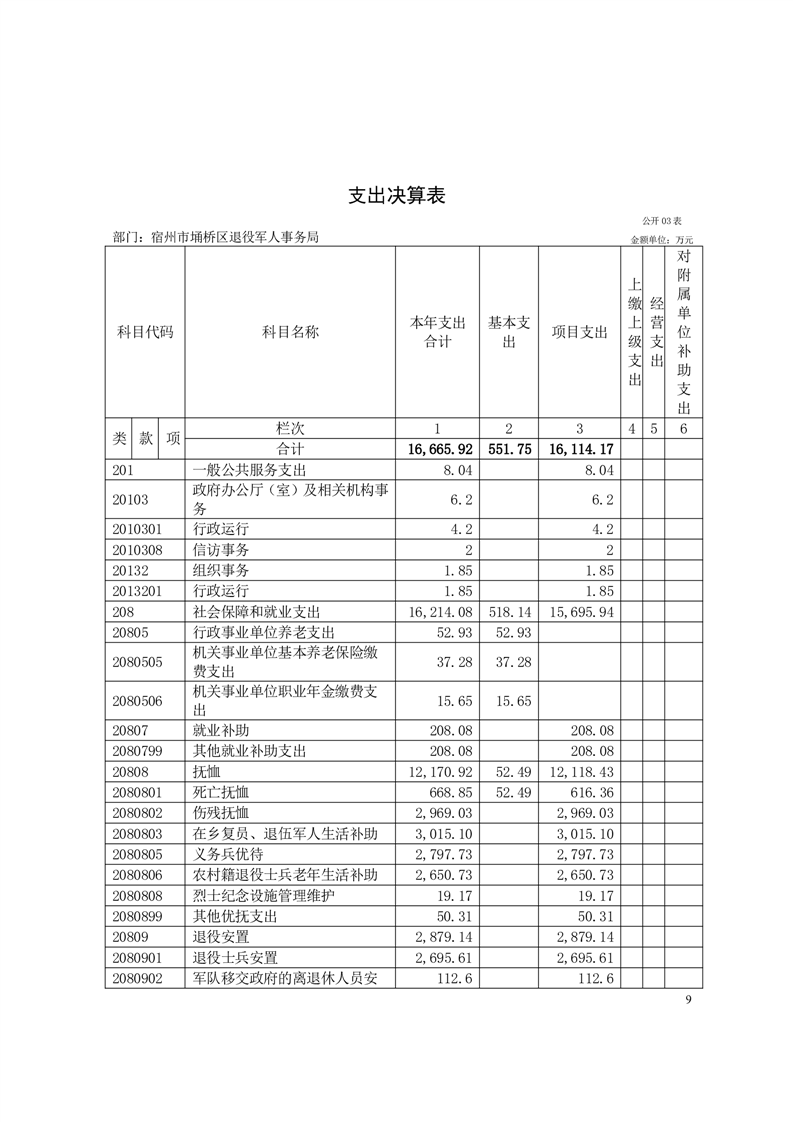 支出决算表

公开 03 表

部门：宿州市埇桥区退役军人事务局

金额单位：万元

| 科目代码 | 科目名称 | 本年支出合计 | 基本支出 | 项目支出 | 上缴上级支出 | 经营支出 | 对附属单位补助支出 |
|---|---|---|---|---|---|---|---|
| 类 款 项 | 栏次 | 1 | 2 | 3 | 4 | 5 | 6 |
| | 合计 | 16,665.92 | 551.75 | 16,114.17 | | | |
| 201 | 一般公共服务支出 | 8.04 | | 8.04 | | | |
| 20103 | 政府办公厅（室）及相关机构事务 | 6.2 | | 6.2 | | | |
| 2010301 | 行政运行 | 4.2 | | 4.2 | | | |
| 2010308 | 信访事务 | 2 | | 2 | | | |
| 20132 | 组织事务 | 1.85 | | 1.85 | | | |
| 2013201 | 行政运行 | 1.85 | | 1.85 | | | |
| 208 | 社会保障和就业支出 | 16,214.08 | 518.14 | 15,695.94 | | | |
| 20805 | 行政事业单位养老支出 | 52.93 | 52.93 | | | | |
| 2080505 | 机关事业单位基本养老保险缴费支出 | 37.28 | 37.28 | | | | |
| 2080506 | 机关事业单位职业年金缴费支出 | 15.65 | 15.65 | | | | |
| 20807 | 就业补助 | 208.08 | | 208.08 | | | |
| 2080799 | 其他就业补助支出 | 208.08 | | 208.08 | | | |
| 20808 | 抚恤 | 12,170.92 | 52.49 | 12,118.43 | | | |
| 2080801 | 死亡抚恤 | 668.85 | 52.49 | 616.36 | | | |
| 2080802 | 伤残抚恤 | 2,969.03 | | 2,969.03 | | | |
| 2080803 | 在乡复员、退伍军人生活补助 | 3,015.10 | | 3,015.10 | | | |
| 2080805 | 义务兵优待 | 2,797.73 | | 2,797.73 | | | |
| 2080806 | 农村籍退役士兵老年生活补助 | 2,650.73 | | 2,650.73 | | | |
| 2080808 | 烈士纪念设施管理维护 | 19.17 | | 19.17 | | | |
| 2080899 | 其他优抚支出 | 50.31 | | 50.31 | | | |
| 20809 | 退役安置 | 2,879.14 | | 2,879.14 | | | |
| 2080901 | 退役士兵安置 | 2,695.61 | | 2,695.61 | | | |
| 2080902 | 军队移交政府的离退休人员安 | 112.6 | | 112.6 | | | |

9